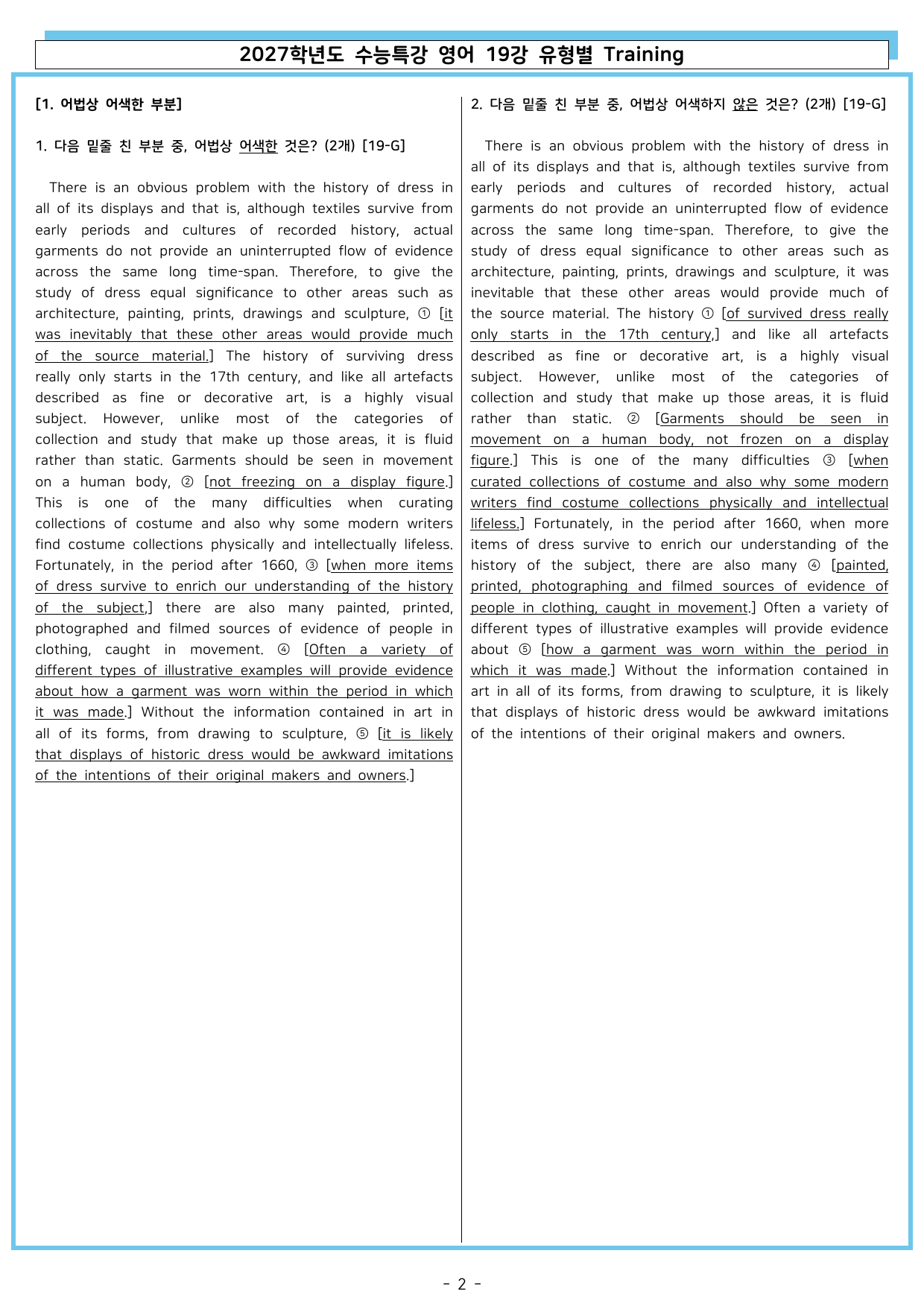 2027학년도 수능특강 영어 19강 유형별 Training

[1. 어법상 어색한 부분]

1. 다음 밑줄 친 부분 중, 어법상 어색한 것은? (2개) [19-G]

There is an obvious problem with the history of dress in all of its displays and that is, although textiles survive from early periods and cultures of recorded history, actual garments do not provide an uninterrupted flow of evidence across the same long time-span. Therefore, to give the study of dress equal significance to other areas such as architecture, painting, prints, drawings and sculpture, ① [it was inevitably that these other areas would provide much of the source material.] The history of surviving dress really only starts in the 17th century, and like all artefacts described as fine or decorative art, is a highly visual subject. However, unlike most of the categories of collection and study that make up those areas, it is fluid rather than static. Garments should be seen in movement on a human body, ② [not freezing on a display figure.] This is one of the many difficulties when curating collections of costume and also why some modern writers find costume collections physically and intellectually lifeless. Fortunately, in the period after 1660, ③ [when more items of dress survive to enrich our understanding of the history of the subject,] there are also many painted, printed, photographed and filmed sources of evidence of people in clothing, caught in movement. ④ [Often a variety of different types of illustrative examples will provide evidence about how a garment was worn within the period in which it was made.] Without the information contained in art in all of its forms, from drawing to sculpture, ⑤ [it is likely that displays of historic dress would be awkward imitations of the intentions of their original makers and owners.]

2. 다음 밑줄 친 부분 중, 어법상 어색하지 않은 것은? (2개) [19-G]

There is an obvious problem with the history of dress in all of its displays and that is, although textiles survive from early periods and cultures of recorded history, actual garments do not provide an uninterrupted flow of evidence across the same long time-span. Therefore, to give the study of dress equal significance to other areas such as architecture, painting, prints, drawings and sculpture, it was inevitable that these other areas would provide much of the source material. The history ① [of survived dress really only starts in the 17th century,] and like all artefacts described as fine or decorative art, is a highly visual subject. However, unlike most of the categories of collection and study that make up those areas, it is fluid rather than static. ② [Garments should be seen in movement on a human body, not frozen on a display figure.] This is one of the many difficulties ③ [when curated collections of costume and also why some modern writers find costume collections physically and intellectual lifeless.] Fortunately, in the period after 1660, when more items of dress survive to enrich our understanding of the history of the subject, there are also many ④ [painted, printed, photographing and filmed sources of evidence of people in clothing, caught in movement.] Often a variety of different types of illustrative examples will provide evidence about ⑤ [how a garment was worn within the period in which it was made.] Without the information contained in art in all of its forms, from drawing to sculpture, it is likely that displays of historic dress would be awkward imitations of the intentions of their original makers and owners.

- 2 -